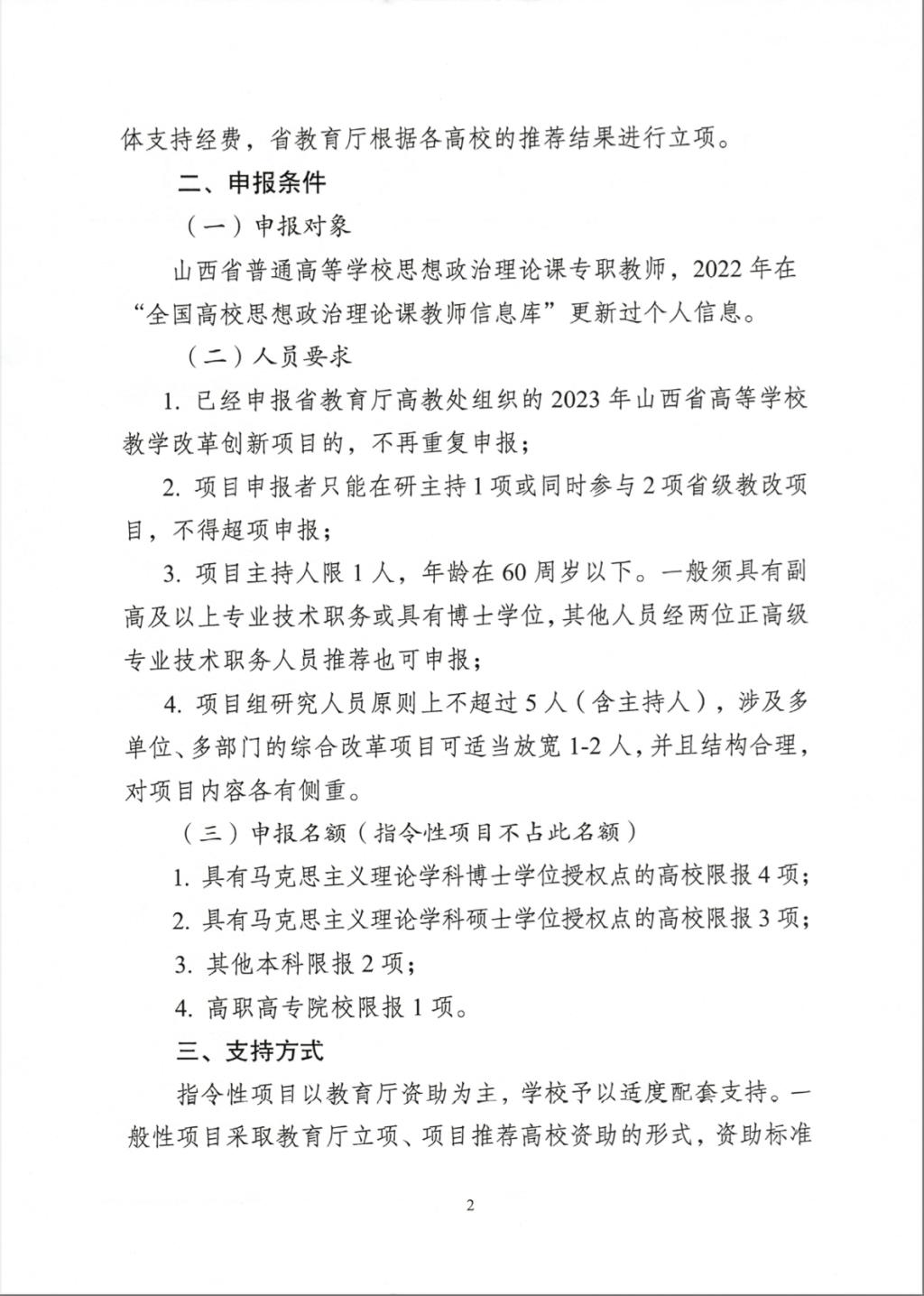 体支持经费，省教育厅根据各高校的推荐结果进行立项。

二、申报条件

（一）申报对象

山西省普通高等学校思想政治理论课专职教师，2022 年在“全国高校思想政治理论课教师信息库”更新过个人信息。

（二）人员要求

1. 已经申报省教育厅高教处组织的 2023 年山西省高等学校教学改革创新项目的，不再重复申报；

2. 项目申报者只能在研主持 1 项或同时参与 2 项省级教改项目，不得超项申报；

3. 项目主持人限 1 人，年龄在 60 周岁以下。一般须具有副高及以上专业技术职务或具有博士学位，其他人员经两位正高级专业技术职务人员推荐也可申报；

4. 项目组研究人员原则上不超过 5 人（含主持人），涉及多单位、多部门的综合改革项目可适当放宽 1-2 人，并且结构合理，对项目内容各有侧重。

（三）申报名额（指令性项目不占此名额）

1. 具有马克思主义理论学科博士学位授权点的高校限报 4 项；

2. 具有马克思主义理论学科硕士学位授权点的高校限报 3 项；

3. 其他本科限报 2 项；

4. 高职高专院校限报 1 项。

三、支持方式

指令性项目以教育厅资助为主，学校予以适度配套支持。一般性项目采取教育厅立项、项目推荐高校资助的形式，资助标准

2